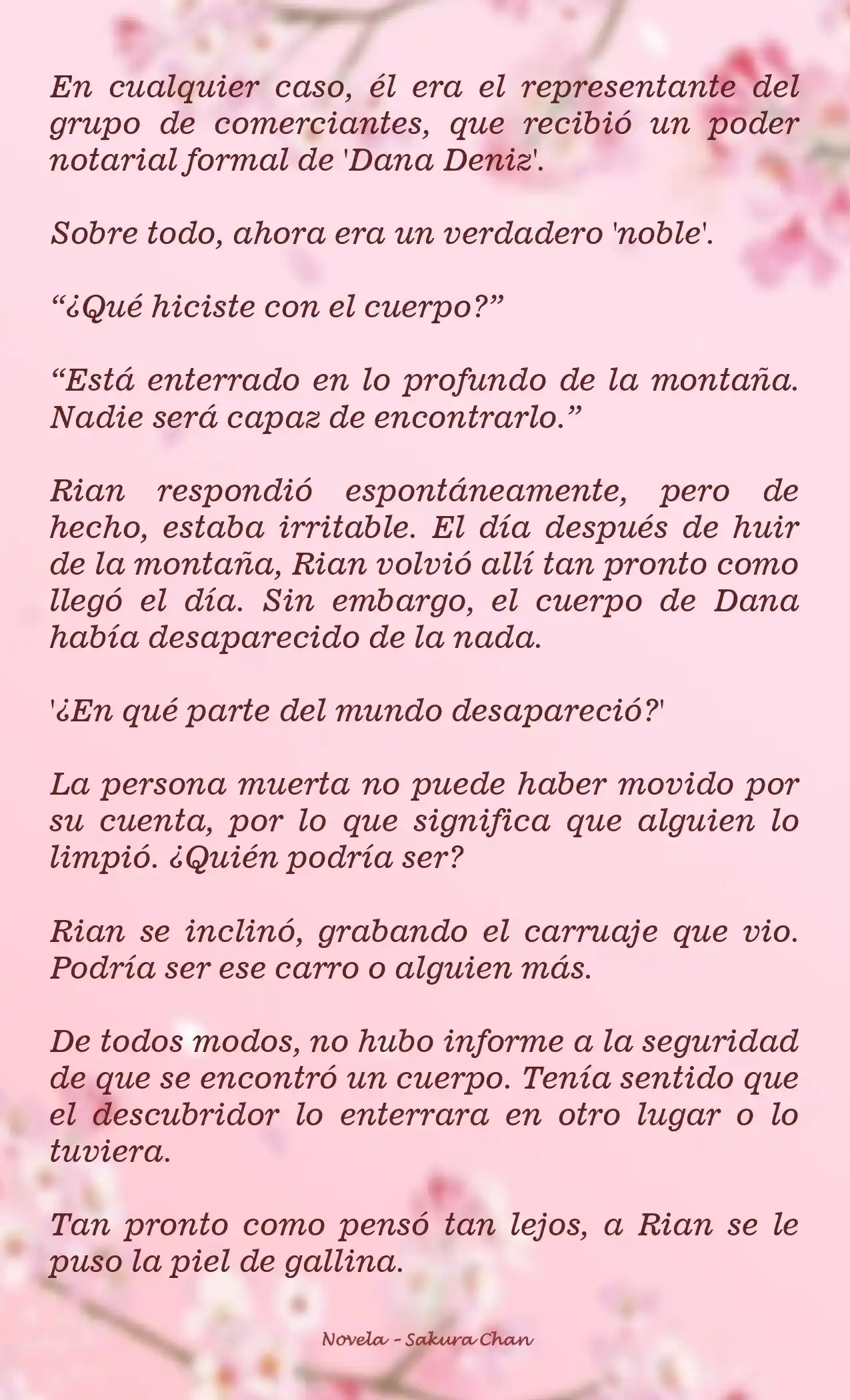 En cualquier caso, él era el representante del grupo de comerciantes, que recibió un poder notarial formal de 'Dana Deniz'.

Sobre todo, ahora era un verdadero 'noble'.

“¿Qué hiciste con el cuerpo?”

“Está enterrado en lo profundo de la montaña. Nadie será capaz de encontrarlo.”

Rian respondió espontáneamente, pero de hecho, estaba irritable. El día después de huir de la montaña, Rian volvió allí tan pronto como llegó el día. Sin embargo, el cuerpo de Dana había desaparecido de la nada.

'¿En qué parte del mundo desapareció?'

La persona muerta no puede haber movido por su cuenta, por lo que significa que alguien lo limpió. ¿Quién podría ser?

Rian se inclinó, grabando el carruaje que vio. Podría ser ese carro o alguien más.

De todos modos, no hubo informe a la seguridad de que se encontró un cuerpo. Tenía sentido que el descubridor lo enterrara en otro lugar o lo tuviera.

Tan pronto como pensó tan lejos, a Rian se le puso la piel de gallina.

Novela - Sakura Chan